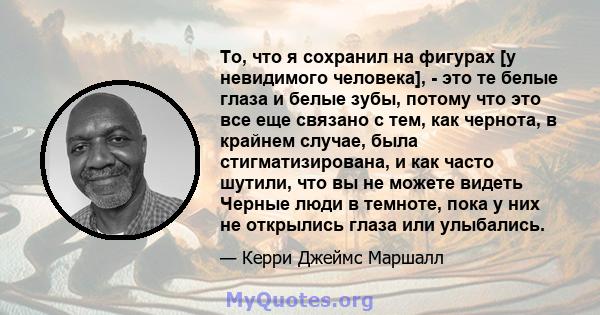 То, что я сохранил на фигурах [у невидимого человека], - это те белые глаза и белые зубы, потому что это все еще связано с тем, как чернота, в крайнем случае, была стигматизирована, и как часто шутили, что вы не можете видеть Черные люди в темноте, пока у них не открылись глаза или улыбались.

— Керри Джеймс Маршалл

MyQuotes.org